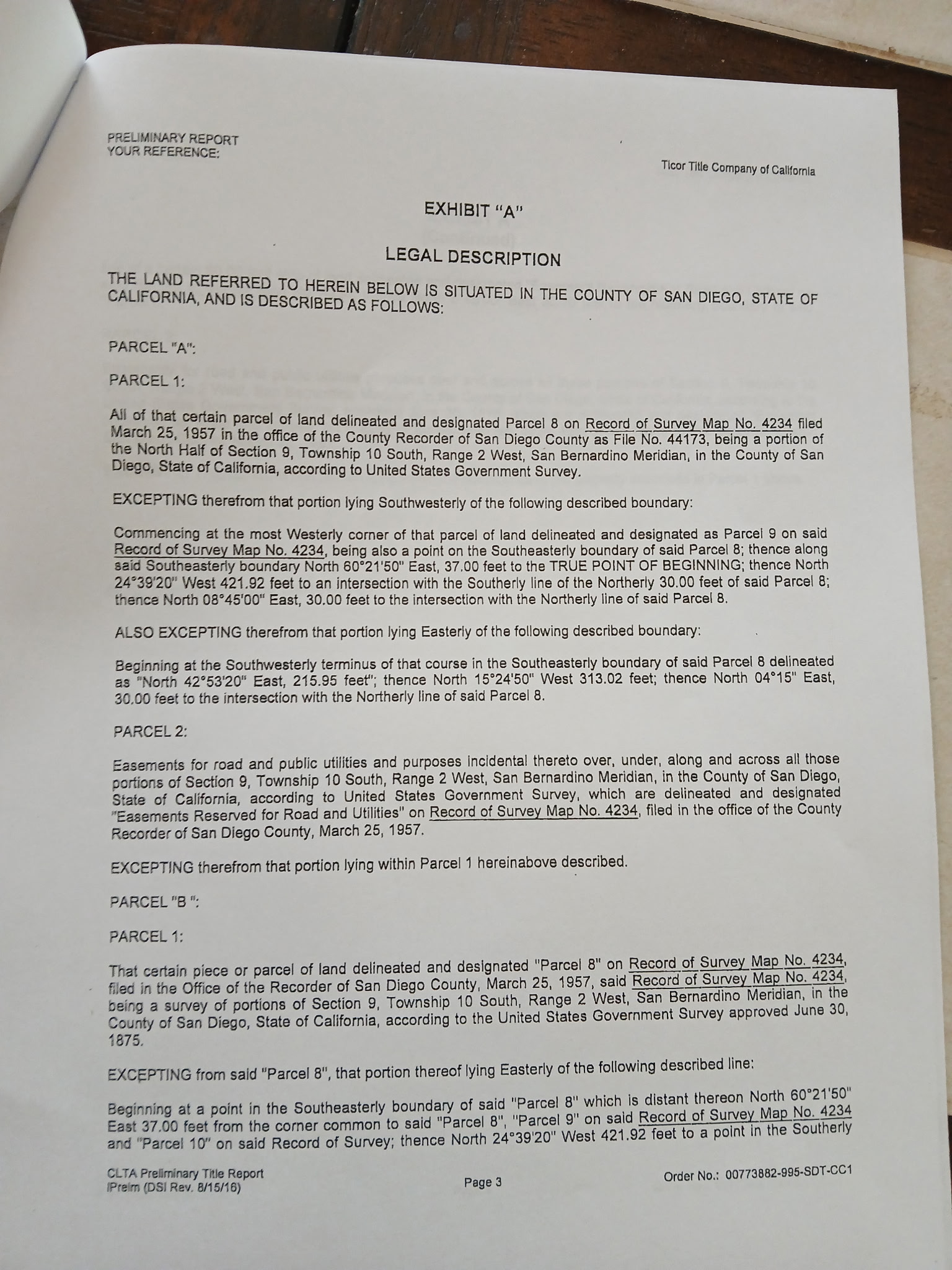 PRELIMINARY REPORT
YOUR REFERENCE:

Ticor Title Company of California

EXHIBIT "A"

LEGAL DESCRIPTION

THE LAND REFERRED TO HEREIN BELOW IS SITUATED IN THE COUNTY OF SAN DIEGO, STATE OF CALIFORNIA, AND IS DESCRIBED AS FOLLOWS:

PARCEL "A":

PARCEL 1:

All of that certain parcel of land delineated and designated Parcel 8 on Record of Survey Map No. 4234 filed March 25, 1957 in the office of the County Recorder of San Diego County as File No. 44173, being a portion of the North Half of Section 9, Township 10 South, Range 2 West, San Bernardino Meridian, in the County of San Diego, State of California, according to United States Government Survey.

EXCEPTING therefrom that portion lying Southwesterly of the following described boundary:

Commencing at the most Westerly corner of that parcel of land delineated and designated as Parcel 9 on said Record of Survey Map No. 4234, being also a point on the Southeasterly boundary of said Parcel 8; thence along said Southeasterly boundary North 60°21'50" East, 37.00 feet to the TRUE POINT OF BEGINNING; thence North 24°39'20" West 421.92 feet to an intersection with the Southerly line of the Northerly 30.00 feet of said Parcel 8; thence North 08°45'00" East, 30.00 feet to the intersection with the Northerly line of said Parcel 8.

ALSO EXCEPTING therefrom that portion lying Easterly of the following described boundary:

Beginning at the Southwesterly terminus of that course in the Southeasterly boundary of said Parcel 8 delineated as "North 42°53'20" East, 215.95 feet"; thence North 15°24'50" West 313.02 feet; thence North 04°15" East, 30.00 feet to the intersection with the Northerly line of said Parcel 8.

PARCEL 2:

Easements for road and public utilities and purposes incidental thereto over, under, along and across all those portions of Section 9, Township 10 South, Range 2 West, San Bernardino Meridian, in the County of San Diego, State of California, according to United States Government Survey, which are delineated and designated "Easements Reserved for Road and Utilities" on Record of Survey Map No. 4234, filed in the office of the County Recorder of San Diego County, March 25, 1957.

EXCEPTING therefrom that portion lying within Parcel 1 hereinabove described.

PARCEL "B ":

PARCEL 1:

That certain piece or parcel of land delineated and designated "Parcel 8" on Record of Survey Map No. 4234, filed in the Office of the Recorder of San Diego County, March 25, 1957, said Record of Survey Map No. 4234, being a survey of portions of Section 9, Township 10 South, Range 2 West, San Bernardino Meridian, in the County of San Diego, State of California, according to the United States Government Survey approved June 30, 1875.

EXCEPTING from said "Parcel 8", that portion thereof lying Easterly of the following described line:

Beginning at a point in the Southeasterly boundary of said "Parcel 8" which is distant thereon North 60°21'50" East 37.00 feet from the corner common to said "Parcel 8", "Parcel 9" on said Record of Survey Map No. 4234 and "Parcel 10" on said Record of Survey; thence North 24°39'20" West 421.92 feet to a point in the Southerly

CLTA Preliminary Title Report
IPrelm (DSI Rev. 8/15/16)

Page 3

Order No.: 00773882-995-SDT-CC1